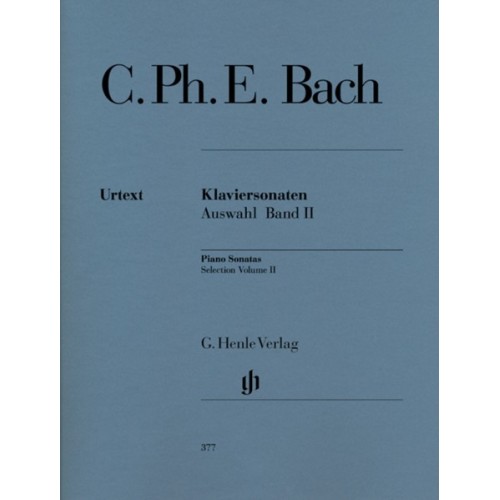 C. Ph. E. Bach

Urtext

Klaviersonaten
Auswahl Band II

Piano Sonatas
Selection Volume II

G. Henle Verlag

gh

377